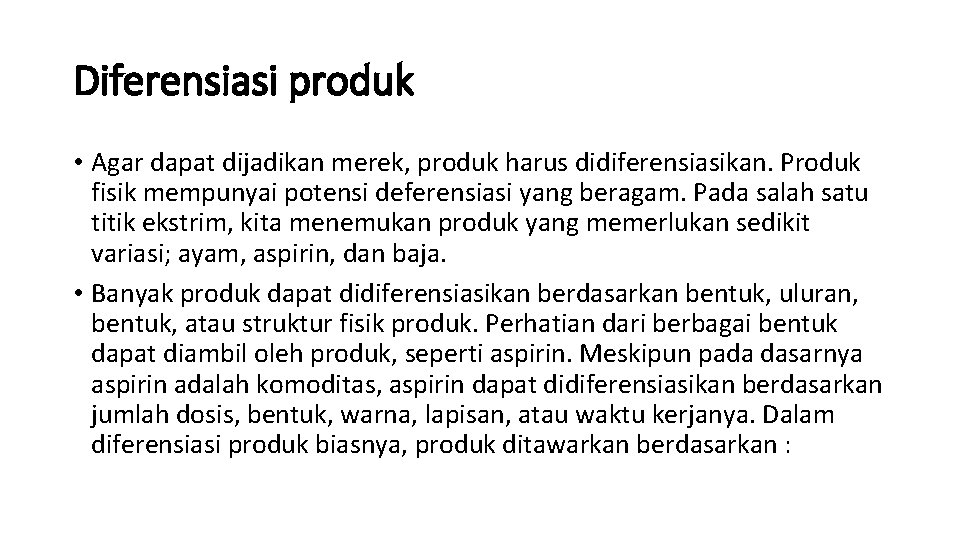 Diferensiasi produk

• Agar dapat dijadikan merek, produk harus didiferensiasikan. Produk fisik mempunyai potensi deferensiasi yang beragam. Pada salah satu titik ekstrim, kita menemukan produk yang memerlukan sedikit variasi; ayam, aspirin, dan baja.

• Banyak produk dapat didiferensiasikan berdasarkan bentuk, uluran, bentuk, atau struktur fisik produk. Perhatian dari berbagai bentuk dapat diambil oleh produk, seperti aspirin. Meskipun pada dasarnya aspirin adalah komoditas, aspirin dapat didiferensiasikan berdasarkan jumlah dosis, bentuk, warna, lapisan, atau waktu kerjanya. Dalam diferensiasi produk biasnya, produk ditawarkan berdasarkan :